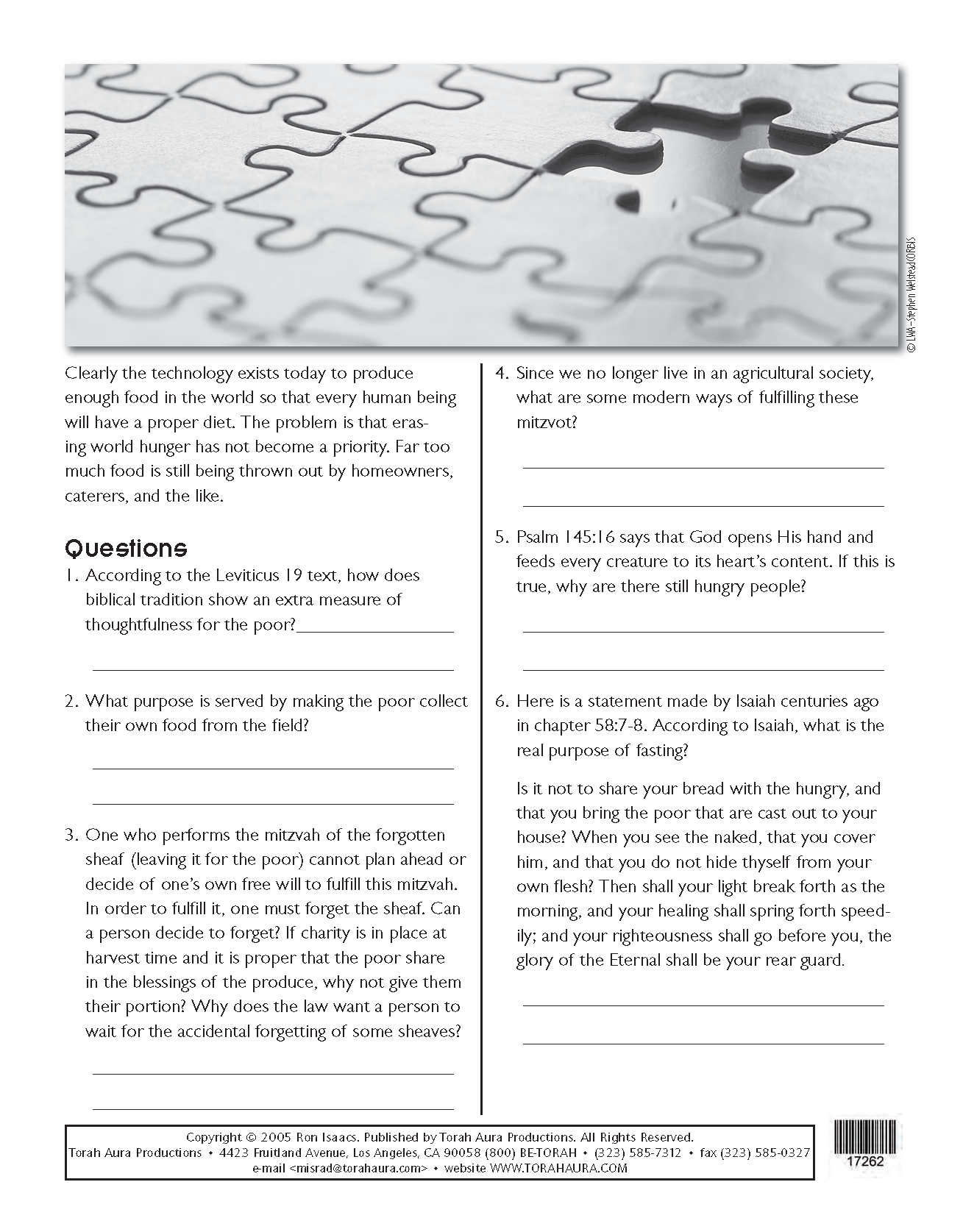 © LWA–Stephen Welstead/CORBIS

Clearly the technology exists today to produce enough food in the world so that every human being will have a proper diet. The problem is that erasing world hunger has not become a priority. Far too much food is still being thrown out by homeowners, caterers, and the like.

Questions

1. According to the Leviticus 19 text, how does biblical tradition show an extra measure of thoughtfulness for the poor?

2. What purpose is served by making the poor collect their own food from the field?

3. One who performs the mitzvah of the forgotten sheaf (leaving it for the poor) cannot plan ahead or decide of one's own free will to fulfill this mitzvah. In order to fulfill it, one must forget the sheaf. Can a person decide to forget? If charity is in place at harvest time and it is proper that the poor share in the blessings of the produce, why not give them their portion? Why does the law want a person to wait for the accidental forgetting of some sheaves?

4. Since we no longer live in an agricultural society, what are some modern ways of fulfilling these mitzvot?

5. Psalm 145:16 says that God opens His hand and feeds every creature to its heart's content. If this is true, why are there still hungry people?

6. Here is a statement made by Isaiah centuries ago in chapter 58:7-8. According to Isaiah, what is the real purpose of fasting?

Is it not to share your bread with the hungry, and that you bring the poor that are cast out to your house? When you see the naked, that you cover him, and that you do not hide thyself from your own flesh? Then shall your light break forth as the morning, and your healing shall spring forth speedily; and your righteousness shall go before you, the glory of the Eternal shall be your rear guard.

Copyright © 2005 Ron Isaacs. Published by Torah Aura Productions. All Rights Reserved.
Torah Aura Productions • 4423 Fruitland Avenue, Los Angeles, CA 90058 (800) BE-TORAH • (323) 585-7312 • fax (323) 585-0327
e-mail <misrad@torahaura.com> • website WWW.TORAHAURA.COM

17262